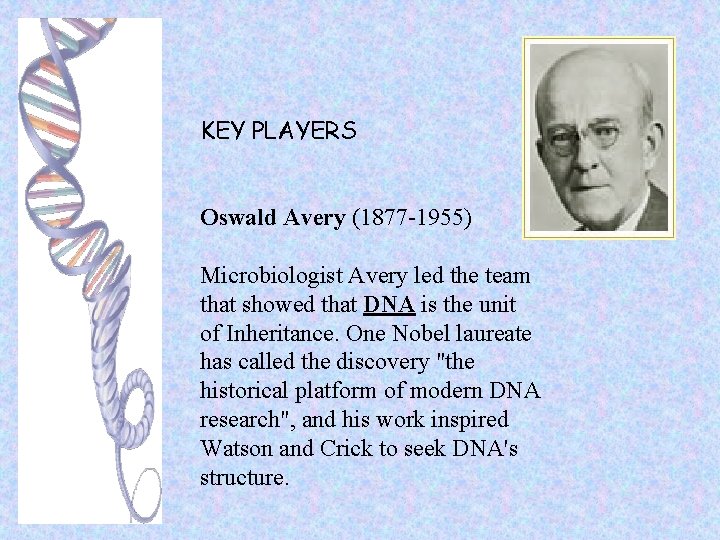 KEY PLAYERS

Oswald Avery (1877-1955)

Microbiologist Avery led the team that showed that DNA is the unit of Inheritance. One Nobel laureate has called the discovery "the historical platform of modern DNA research", and his work inspired Watson and Crick to seek DNA's structure.